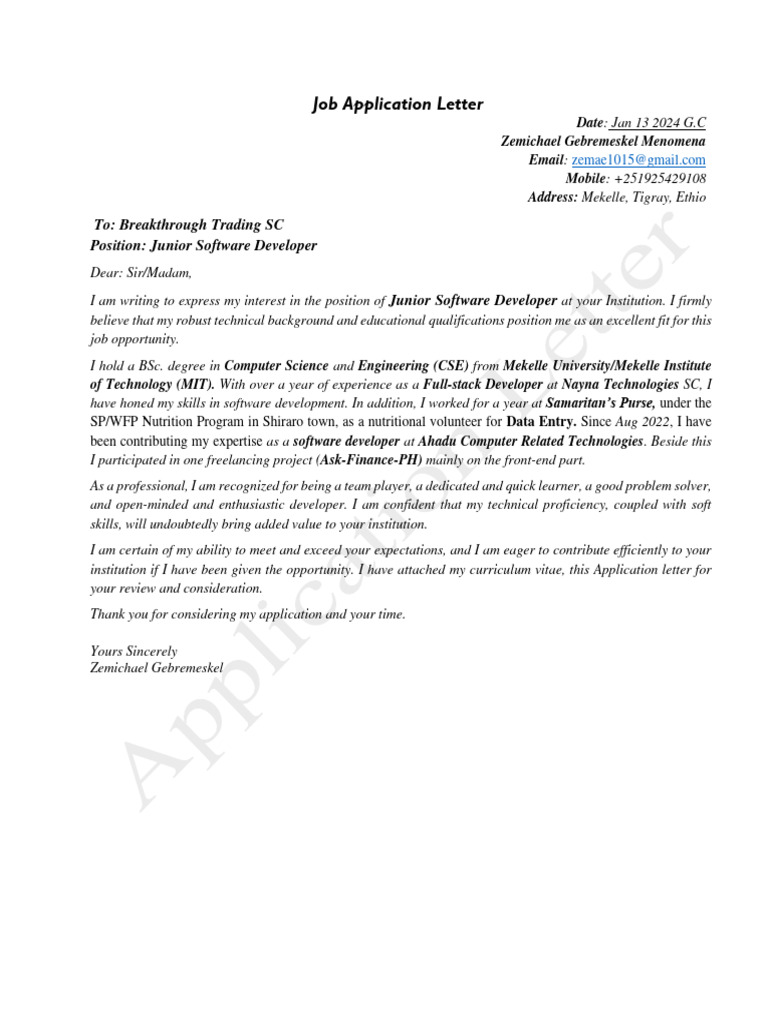 Job Application Letter

Date: Jan 13 2024 G.C
Zemichael Gebremeskel Menomena
Email: zemae1015@gmail.com
Mobile: +251925429108
Address: Mekelle, Tigray, Ethio

To: Breakthrough Trading SC
Position: Junior Software Developer

Dear: Sir/Madam,

I am writing to express my interest in the position of Junior Software Developer at your Institution. I firmly believe that my robust technical background and educational qualifications position me as an excellent fit for this job opportunity.

I hold a BSc. degree in Computer Science and Engineering (CSE) from Mekelle University/Mekelle Institute of Technology (MIT). With over a year of experience as a Full-stack Developer at Nayna Technologies SC, I have honed my skills in software development. In addition, I worked for a year at Samaritan's Purse, under the SP/WFP Nutrition Program in Shiraro town, as a nutritional volunteer for Data Entry. Since Aug 2022, I have been contributing my expertise as a software developer at Ahadu Computer Related Technologies. Beside this I participated in one freelancing project (Ask-Finance-PH) mainly on the front-end part.

As a professional, I am recognized for being a team player, a dedicated and quick learner, a good problem solver, and open-minded and enthusiastic developer. I am confident that my technical proficiency, coupled with soft skills, will undoubtedly bring added value to your institution.

I am certain of my ability to meet and exceed your expectations, and I am eager to contribute efficiently to your institution if I have been given the opportunity. I have attached my curriculum vitae, this Application letter for your review and consideration.

Thank you for considering my application and your time.

Yours Sincerely
Zemichael Gebremeskel

Application Letter